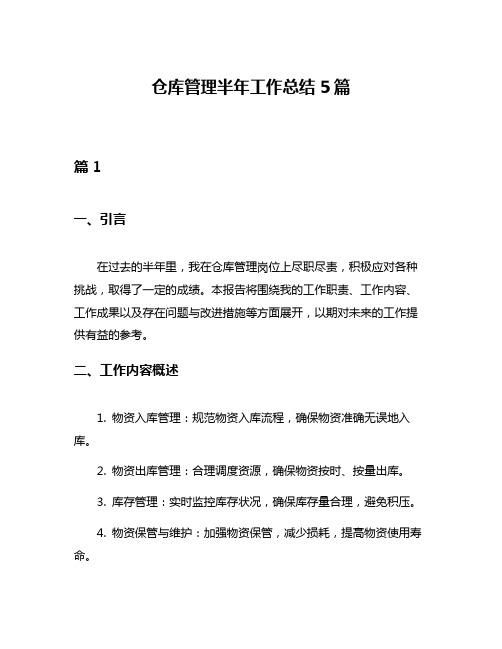 仓库管理半年工作总结 5 篇

篇 1

一、引言

在过去的半年里，我在仓库管理岗位上尽职尽责，积极应对各种挑战，取得了一定的成绩。本报告将围绕我的工作职责、工作内容、工作成果以及存在问题与改进措施等方面展开，以期对未来的工作提供有益的参考。

二、工作内容概述

1. 物资入库管理：规范物资入库流程，确保物资准确无误地入库。

2. 物资出库管理：合理调度资源，确保物资按时、按量出库。

3. 库存管理：实时监控库存状况，确保库存量合理，避免积压。

4. 物资保管与维护：加强物资保管，减少损耗，提高物资使用寿命。